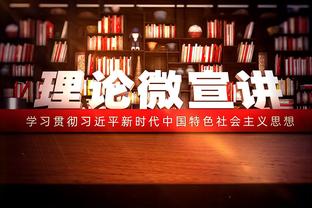 理论微宣讲

学习贯彻习近平新时代中国特色社会主义思想